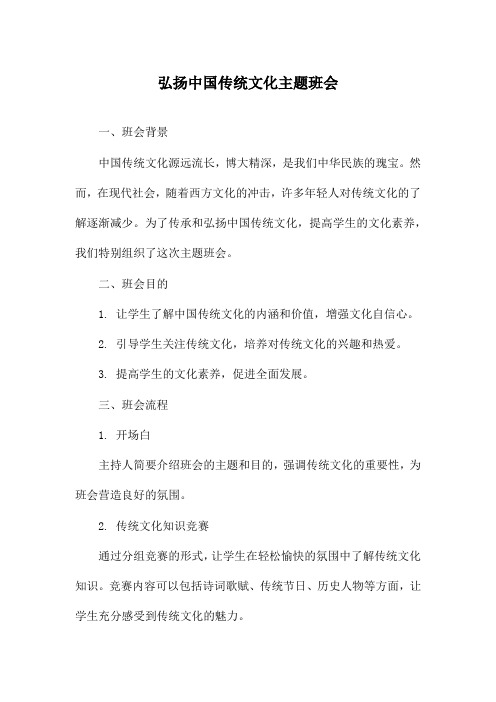 弘扬中国传统文化主题班会

一、班会背景

中国传统文化源远流长，博大精深，是我们中华民族的瑰宝。然而，在现代社会，随着西方文化的冲击，许多年轻人对传统文化的了解逐渐减少。为了传承和弘扬中国传统文化，提高学生的文化素养，我们特别组织了这次主题班会。

二、班会目的

1. 让学生了解中国传统文化的内涵和价值，增强文化自信心。

2. 引导学生关注传统文化，培养对传统文化的兴趣和热爱。

3. 提高学生的文化素养，促进全面发展。

三、班会流程

1. 开场白

主持人简要介绍班会的主题和目的，强调传统文化的重要性，为班会营造良好的氛围。

2. 传统文化知识竞赛

通过分组竞赛的形式，让学生在轻松愉快的氛围中了解传统文化知识。竞赛内容可以包括诗词歌赋、传统节日、历史人物等方面，让学生充分感受到传统文化的魅力。